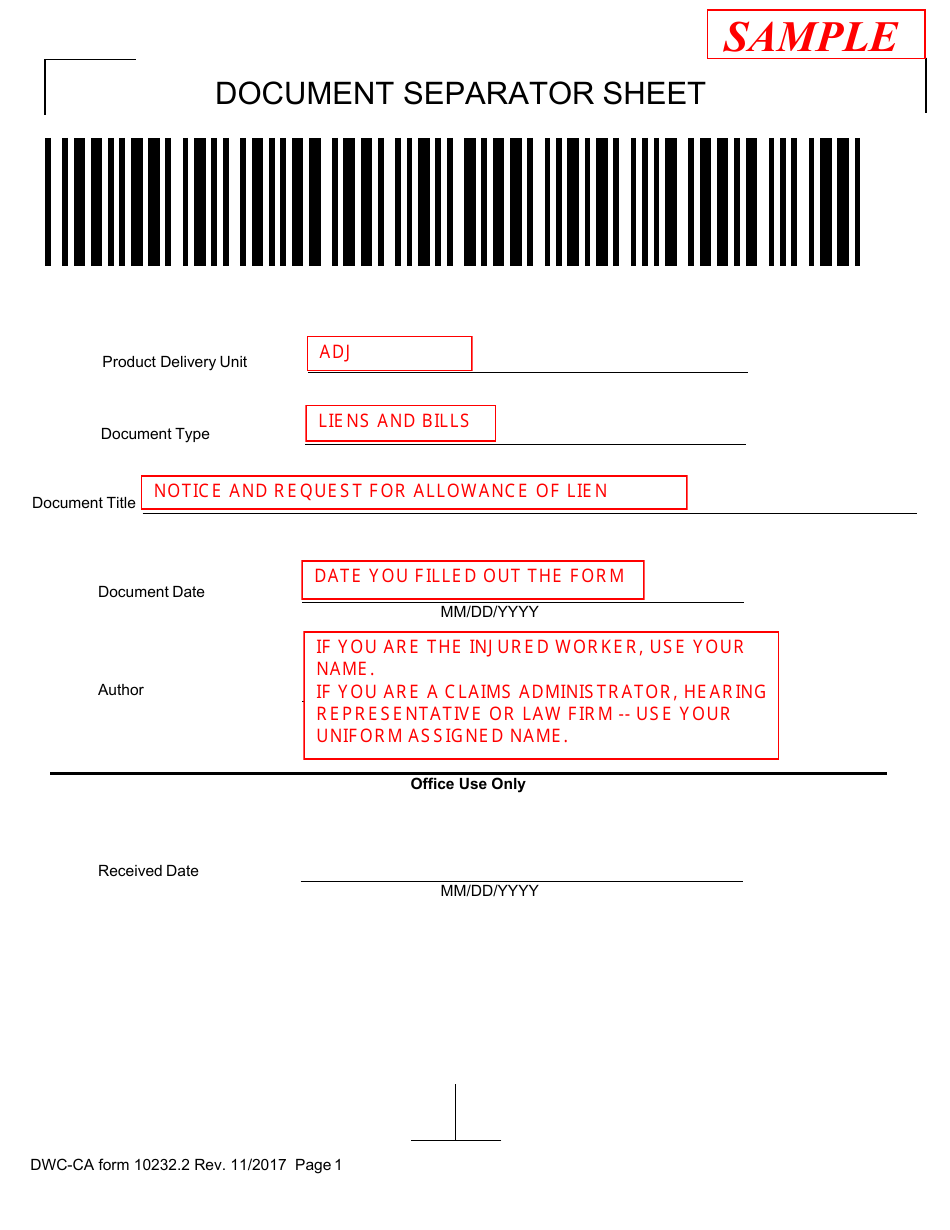 SAMPLE

DOCUMENT SEPARATOR SHEET

Product Delivery Unit ADJ

Document Type LIENS AND BILLS

Document Title NOTICE AND REQUEST FOR ALLOWANCE OF LIEN

Document Date DATE YOU FILLED OUT THE FORM
MM/DD/YYYY

Author IF YOU ARE THE INJURED WORKER, USE YOUR NAME.
IF YOU ARE A CLAIMS ADMINISTRATOR, HEARING REPRESENTATIVE OR LAW FIRM -- USE YOUR UNIFORM ASSIGNED NAME.

Office Use Only

Received Date
MM/DD/YYYY

DWC-CA form 10232.2 Rev. 11/2017 Page 1